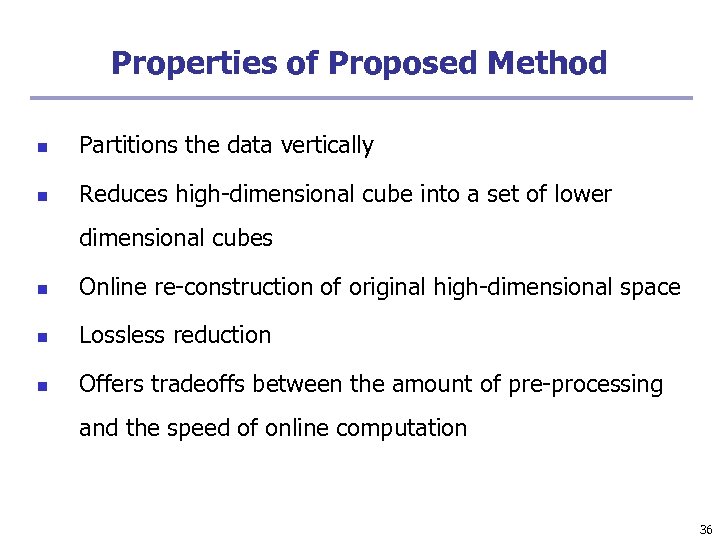 Properties of Proposed Method

- Partitions the data vertically
- Reduces high-dimensional cube into a set of lower dimensional cubes
- Online re-construction of original high-dimensional space
- Lossless reduction
- Offers tradeoffs between the amount of pre-processing and the speed of online computation

36